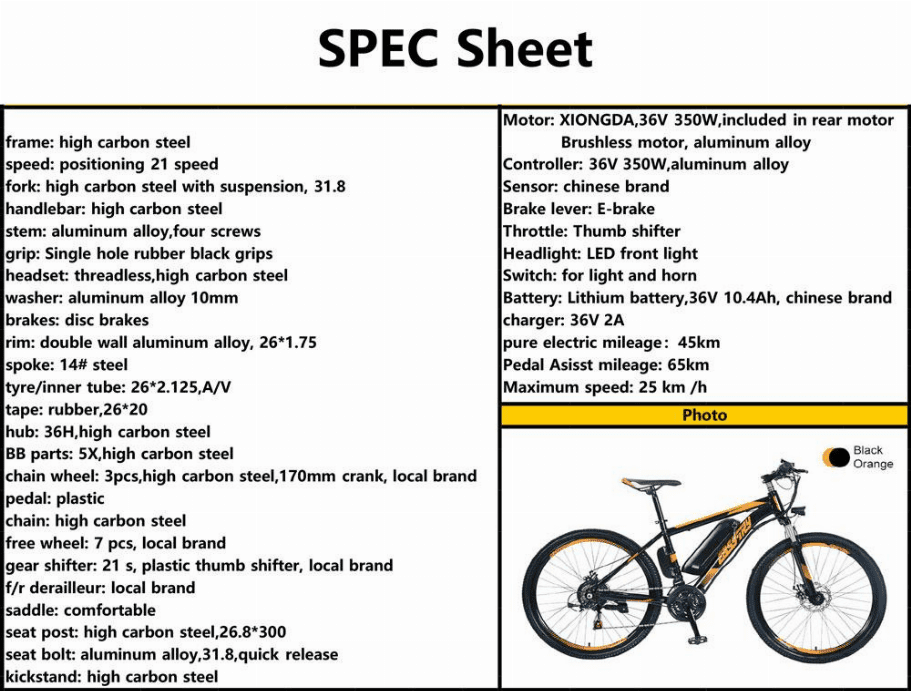 SPEC Sheet

frame: high carbon steel
speed: positioning 21 speed
fork: high carbon steel with suspension, 31.8
handlebar: high carbon steel
stem: aluminum alloy,four screws
grip: Single hole rubber black grips
headset: threadless,high carbon steel
washer: aluminum alloy 10mm
brakes: disc brakes
rim: double wall aluminum alloy, 26*1.75
spoke: 14# steel
tyre/inner tube: 26*2.125,A/V
tape: rubber,26*20
hub: 36H,high carbon steel
BB parts: 5X,high carbon steel
chain wheel: 3pcs,high carbon steel,170mm crank, local brand
pedal: plastic
chain: high carbon steel
free wheel: 7 pcs, local brand
gear shifter: 21 s, plastic thumb shifter, local brand
f/r derailleur: local brand
saddle: comfortable
seat post: high carbon steel,26.8*300
seat bolt: aluminum alloy,31.8,quick release
kickstand: high carbon steel

Motor: XIONGDA,36V 350W,included in rear motor
Brushless motor, aluminum alloy
Controller: 36V 350W,aluminum alloy
Sensor: chinese brand
Brake lever: E-brake
Throttle: Thumb shifter
Headlight: LED front light
Switch: for light and horn
Battery: Lithium battery,36V 10.4Ah, chinese brand
charger: 36V 2A
pure electric mileage: 45km
Pedal Asisst mileage: 65km
Maximum speed: 25 km /h

Photo

Black
Orange